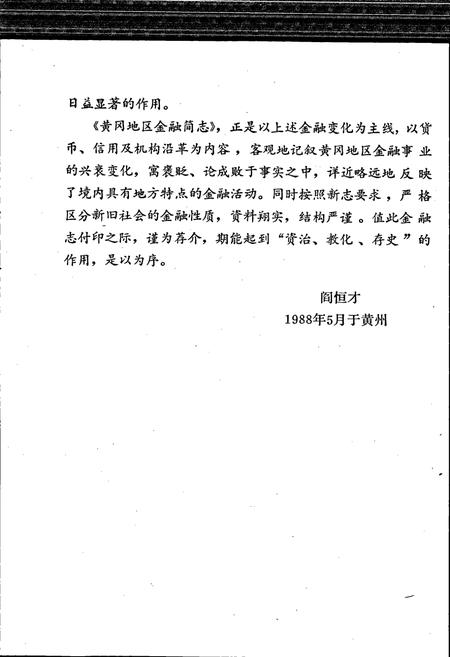 日益显著的作用。

《黄冈地区金融简志》，正是以上述金融变化为主线，以货币、信用及机构沿革为内容，客观地记叙黄冈地区金融事业的兴衰变化，寓褒贬、论成败于事实之中，详近略远地反映了境内具有地方特点的金融活动。同时按照新志要求，严格区分新旧社会的金融性质，资料翔实，结构严谨。值此金融志付印之际，谨为荐介，期能起到“资治、教化、存史”的作用，是以为序。

阎恒才
1988年5月于黄州